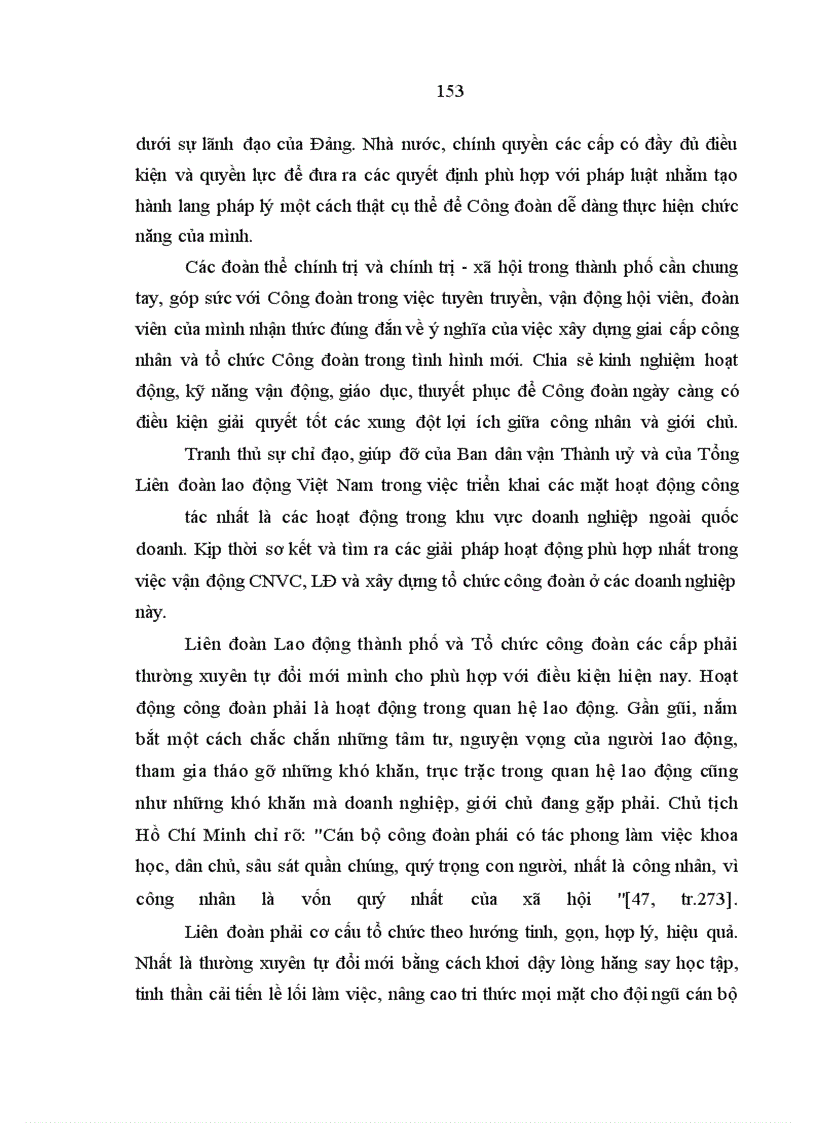 153

dưới sự lãnh đạo của Đảng. Nhà nước, chính quyền các cấp có đầy đủ điều kiện và quyền lực để đưa ra các quyết định phù hợp với pháp luật nhằm tạo hành lang pháp lý một cách thật cụ thể để Công đoàn dễ dàng thực hiện chức năng của mình.

Các đoàn thể chính trị và chính trị - xã hội trong thành phố cần chung tay, góp sức với Công đoàn trong việc tuyên truyền, vận động hội viên, đoàn viên của mình nhận thức đúng đắn về ý nghĩa của việc xây dựng giai cấp công nhân và tổ chức Công đoàn trong tình hình mới. Chia sẻ kinh nghiệm hoạt động, kỹ năng vận động, giáo dục, thuyết phục để Công đoàn ngày càng có điều kiện giải quyết tốt các xung đột lợi ích giữa công nhân và giới chủ.

Tranh thủ sự chỉ đạo, giúp đỡ của Ban dân vận Thành uỷ và của Tổng Liên đoàn lao động Việt Nam trong việc triển khai các mặt hoạt động công tác nhất là các hoạt động trong khu vực doanh nghiệp ngoài quốc doanh. Kịp thời sơ kết và tìm ra các giải pháp hoạt động phù hợp nhất trong việc vận động CNVC, LĐ và xây dựng tổ chức công đoàn ở các doanh nghiệp này.

Liên đoàn Lao động thành phố và Tổ chức công đoàn các cấp phải thường xuyên tự đổi mới mình cho phù hợp với điều kiện hiện nay. Hoạt động công đoàn phải là hoạt động trong quan hệ lao động. Gần gũi, nắm bắt một cách chắc chắn những tâm tư, nguyện vọng của người lao động, tham gia tháo gỡ những khó khăn, trục trặc trong quan hệ lao động cũng như những khó khăn mà doanh nghiệp, giới chủ đang gặp phải. Chủ tịch Hồ Chí Minh chỉ rõ: "Cán bộ công đoàn phải có tác phong làm việc khoa học, dân chủ, sâu sát quần chúng, quý trọng con người, nhất là công nhân, vì công nhân là vốn quý nhất của xã hội "[47, tr.273].

Liên đoàn phải cơ cấu tổ chức theo hướng tinh, gọn, hợp lý, hiệu quả. Nhất là thường xuyên tự đổi mới bằng cách khơi dậy lòng hăng say học tập, tinh thần cải tiến lề lối làm việc, nâng cao tri thức mọi mặt cho đội ngũ cán bộ